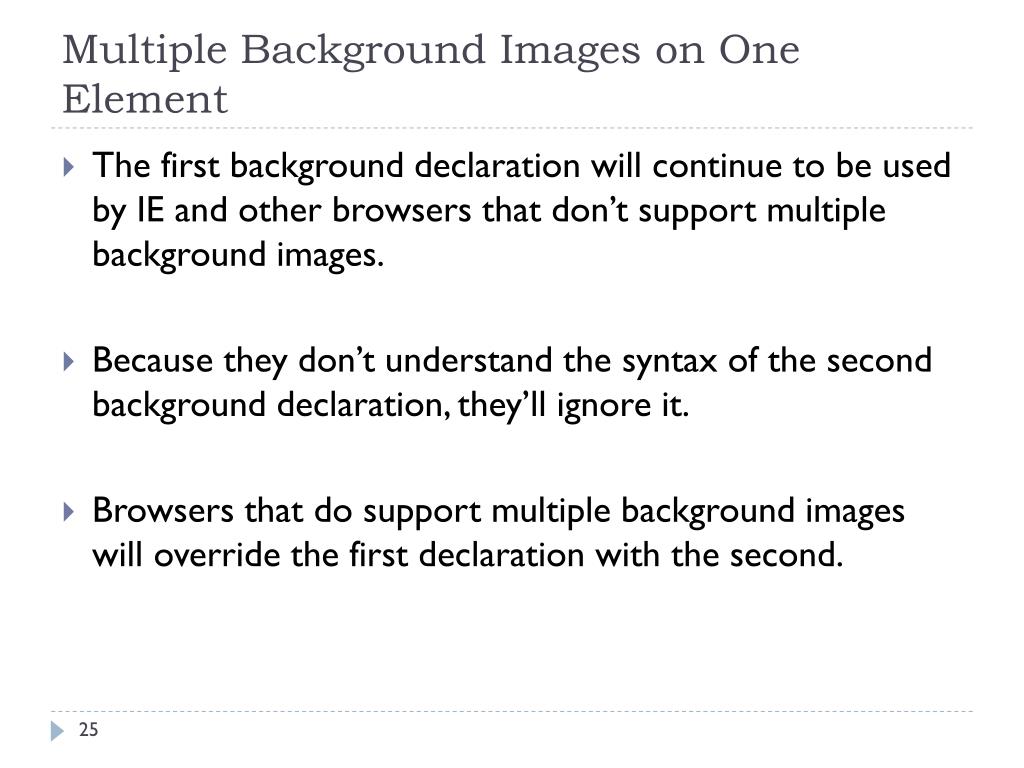 Multiple Background Images on One Element

The first background declaration will continue to be used by IE and other browsers that don’t support multiple background images.

Because they don’t understand the syntax of the second background declaration, they’ll ignore it.

Browsers that do support multiple background images will override the first declaration with the second.

25